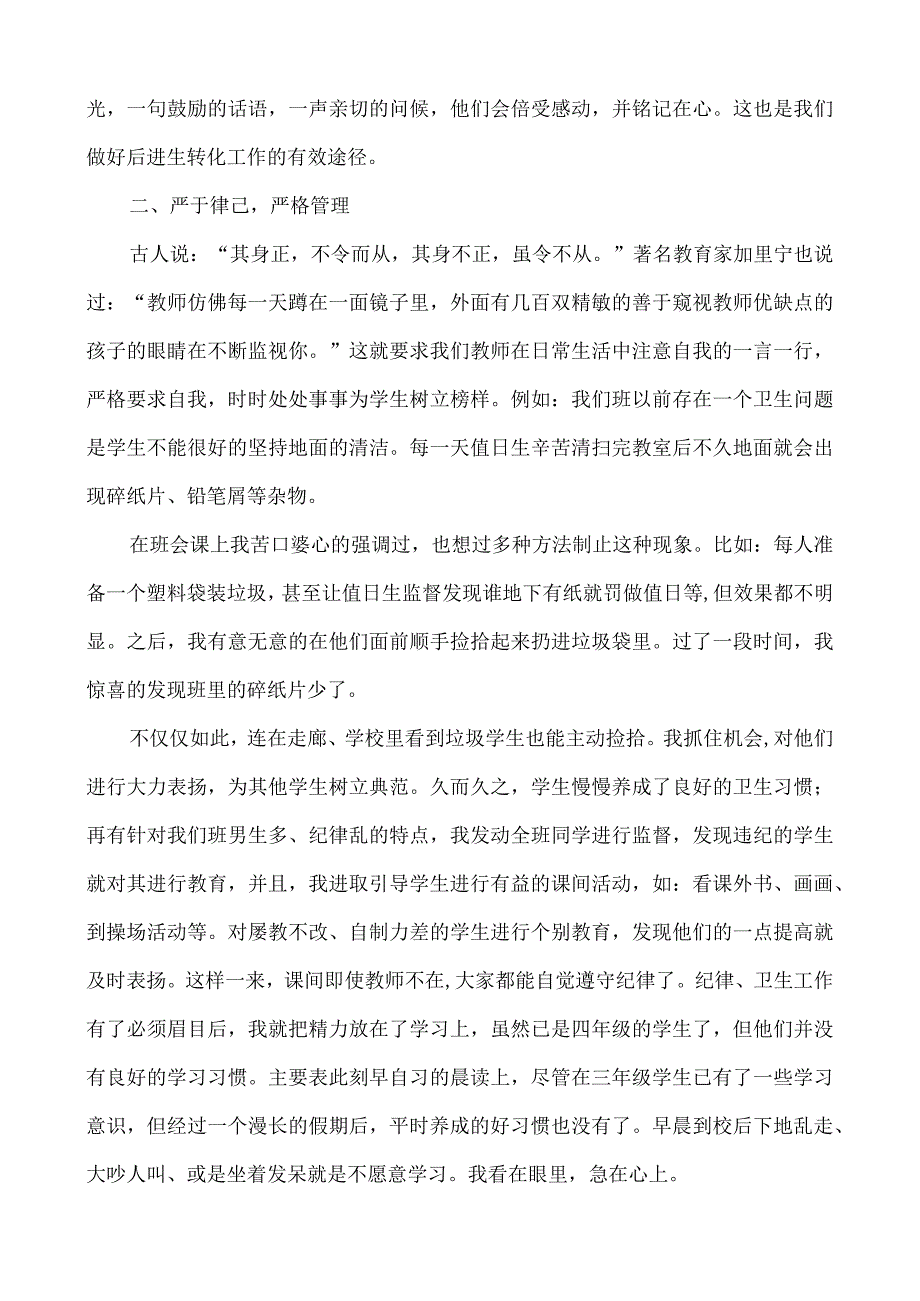 光，一句鼓励的话语，一声亲切的问候，他们会倍受感动，并铭记在心。这也是我们做好后进生转化工作的有效途径。

二、严于律己，严格管理

古人说：“其身正，不令而从，其身不正，虽令不从。”著名教育家加里宁也说过：“教师仿佛每一天蹲在一面镜子里，外面有几百双精敏的善于窥视教师优缺点的孩子的眼睛在不断监视你。”这就要求我们教师在日常生活中注意自我的一言一行，严格要求自我，时时处处事事为学生树立榜样。例如：我们班以前存在一个卫生问题是学生不能很好的坚持地面的清洁。每一天值日生辛苦清扫完教室后不久地面就会出现碎纸片、铅笔屑等杂物。

在班会课上我苦口婆心的强调过，也想过多种方法制止这种现象。比如：每人准备一个塑料袋装垃圾，甚至让值日生监督发现谁地下有纸就罚做值日等,但效果都不明显。之后，我有意无意的在他们面前顺手捡拾起来扔进垃圾袋里。过了一段时间，我惊喜的发现班里的碎纸片少了。

不仅仅如此，连在走廊、学校里看到垃圾学生也能主动捡拾。我抓住机会,对他们进行大力表扬，为其他学生树立典范。久而久之，学生慢慢养成了良好的卫生习惯；再有针对我们班男生多、纪律乱的特点，我发动全班同学进行监督，发现违纪的学生就对其进行教育，并且，我进取引导学生进行有益的课间活动，如：看课外书、画画、到操场活动等。对屡教不改、自制力差的学生进行个别教育，发现他们的一点提高就及时表扬。这样一来，课间即使教师不在,大家都能自觉遵守纪律了。纪律、卫生工作有了必须眉目后，我就把精力放在了学习上，虽然已是四年级的学生了，但他们并没有良好的学习习惯。主要表此刻早自习的晨读上，尽管在三年级学生已有了一些学习意识，但经过一个漫长的假期后，平时养成的好习惯也没有了。早晨到校后下地乱走、大吵人叫、或是坐着发呆就是不愿意学习。我看在眼里，急在心上。